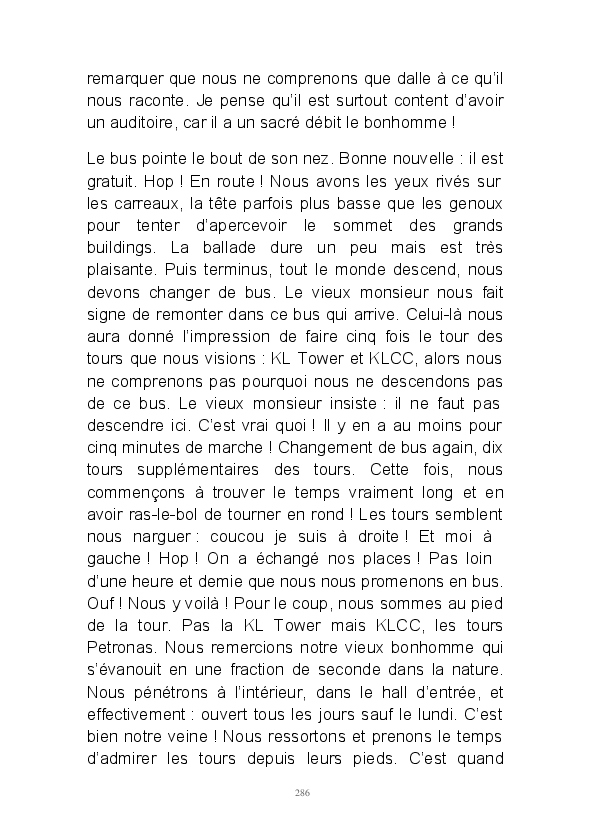 remarquer que nous ne comprenons que dalle à ce qu'il nous raconte. Je pense qu'il est surtout content d'avoir un auditoire, car il a un sacré débit le bonhomme !

Le bus pointe le bout de son nez. Bonne nouvelle : il est gratuit. Hop ! En route ! Nous avons les yeux rivés sur les carreaux, la tête parfois plus basse que les genoux pour tenter d'apercevoir le sommet des grands buildings. La ballade dure un peu mais est très plaisante. Puis terminus, tout le monde descend, nous devons changer de bus. Le vieux monsieur nous fait signe de remonter dans ce bus qui arrive. Celui-là nous aura donné l'impression de faire cinq fois le tour des tours que nous visions : KL Tower et KLCC, alors nous ne comprenons pas pourquoi nous ne descendons pas de ce bus. Le vieux monsieur insiste : il ne faut pas descendre ici. C'est vrai quoi ! Il y en a au moins pour cinq minutes de marche ! Changement de bus again, dix tours supplémentaires des tours. Cette fois, nous commençons à trouver le temps vraiment long et en avoir ras-le-bol de tourner en rond ! Les tours semblent nous narguer : coucou je suis à droite ! Et moi à gauche ! Hop ! On a échangé nos places ! Pas loin d'une heure et demie que nous nous promenons en bus. Ouf ! Nous y voilà ! Pour le coup, nous sommes au pied de la tour. Pas la KL Tower mais KLCC, les tours Petronas. Nous remercions notre vieux bonhomme qui s'évanouit en une fraction de seconde dans la nature. Nous pénétrons à l'intérieur, dans le hall d'entrée, et effectivement : ouvert tous les jours sauf le lundi. C'est bien notre veine ! Nous ressortons et prenons le temps d'admirer les tours depuis leurs pieds. C'est quand

286